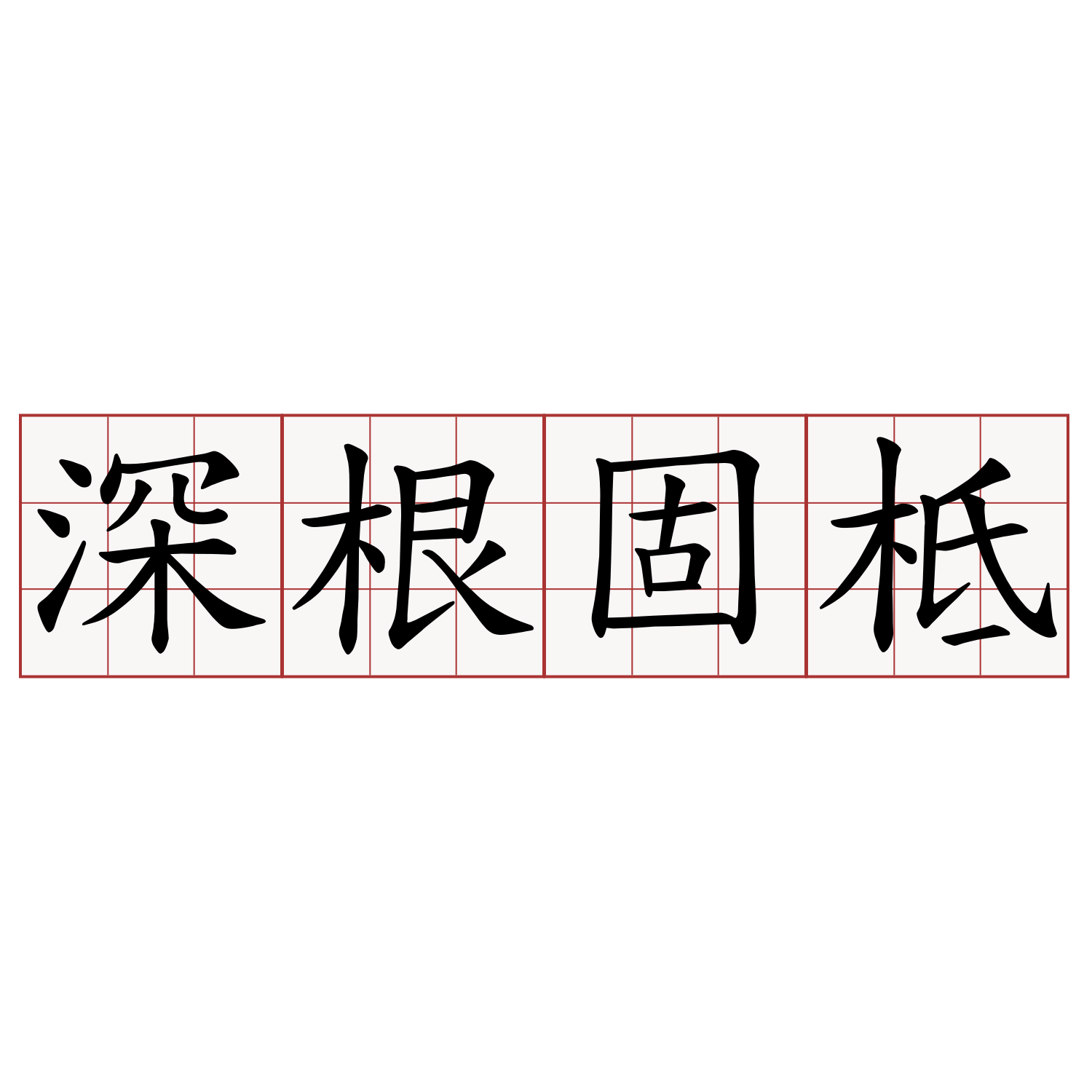 深根固柢